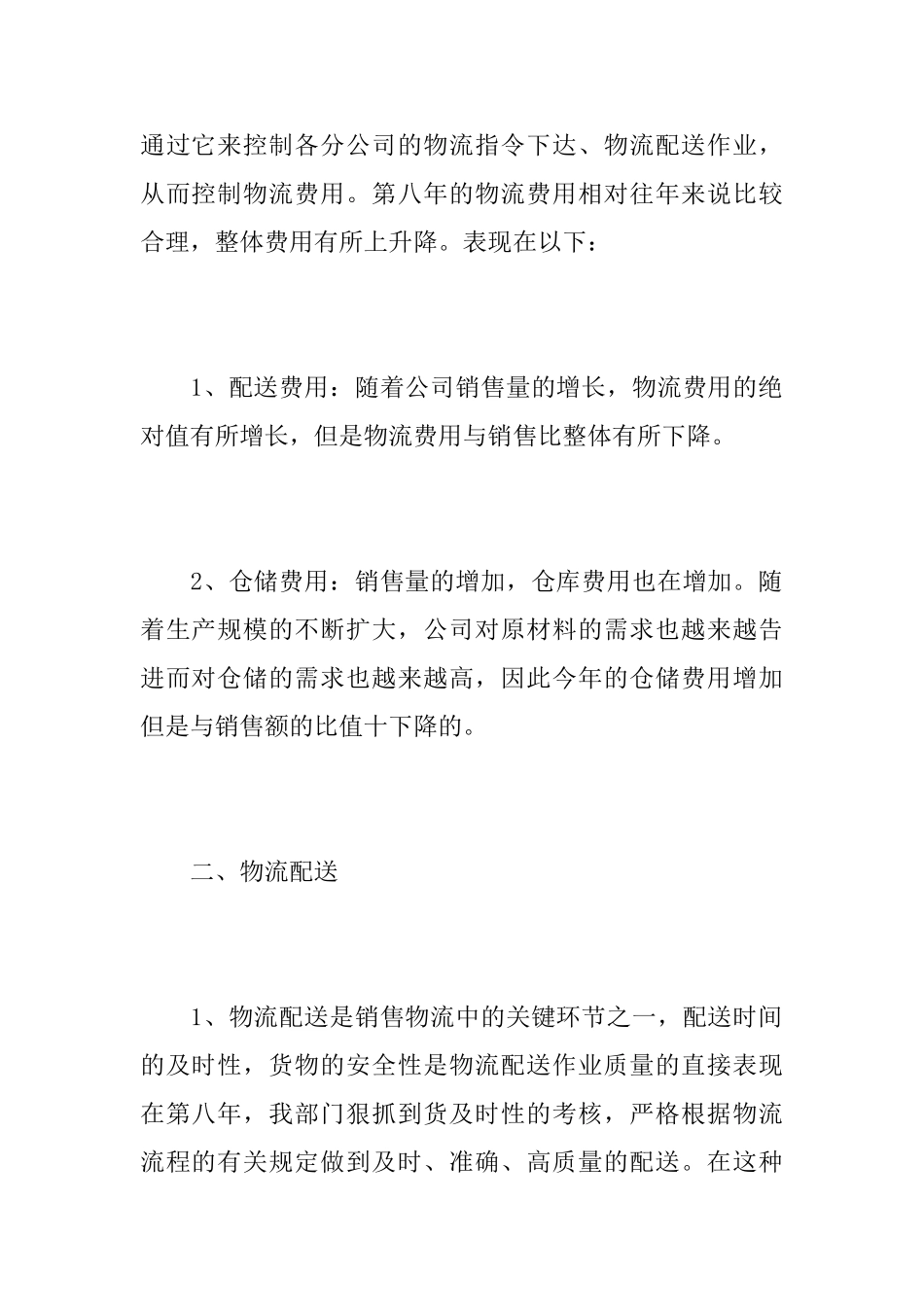 通过它来控制各分公司的物流指令下达、物流配送作业，从而控制物流费用。第八年的物流费用相对往年来说比较合理，整体费用有所上升降。表现在以下：

1、配送费用：随着公司销售量的增长，物流费用的绝对值有所增长，但是物流费用与销售比整体有所下降。

2、仓储费用：销售量的增加，仓库费用也在增加。随着生产规模的不断扩大，公司对原材料的需求也越来越告进而对仓储的需求也越来越高，因此今年的仓储费用增加但是与销售额的比值十下降的。

二、物流配送

1、物流配送是销售物流中的关键环节之一，配送时间的及时性，货物的安全性是物流配送作业质量的直接表现在第八年，我部门狠抓到货及时性的考核，严格根据物流流程的有关规定做到及时、准确、高质量的配送。在这种